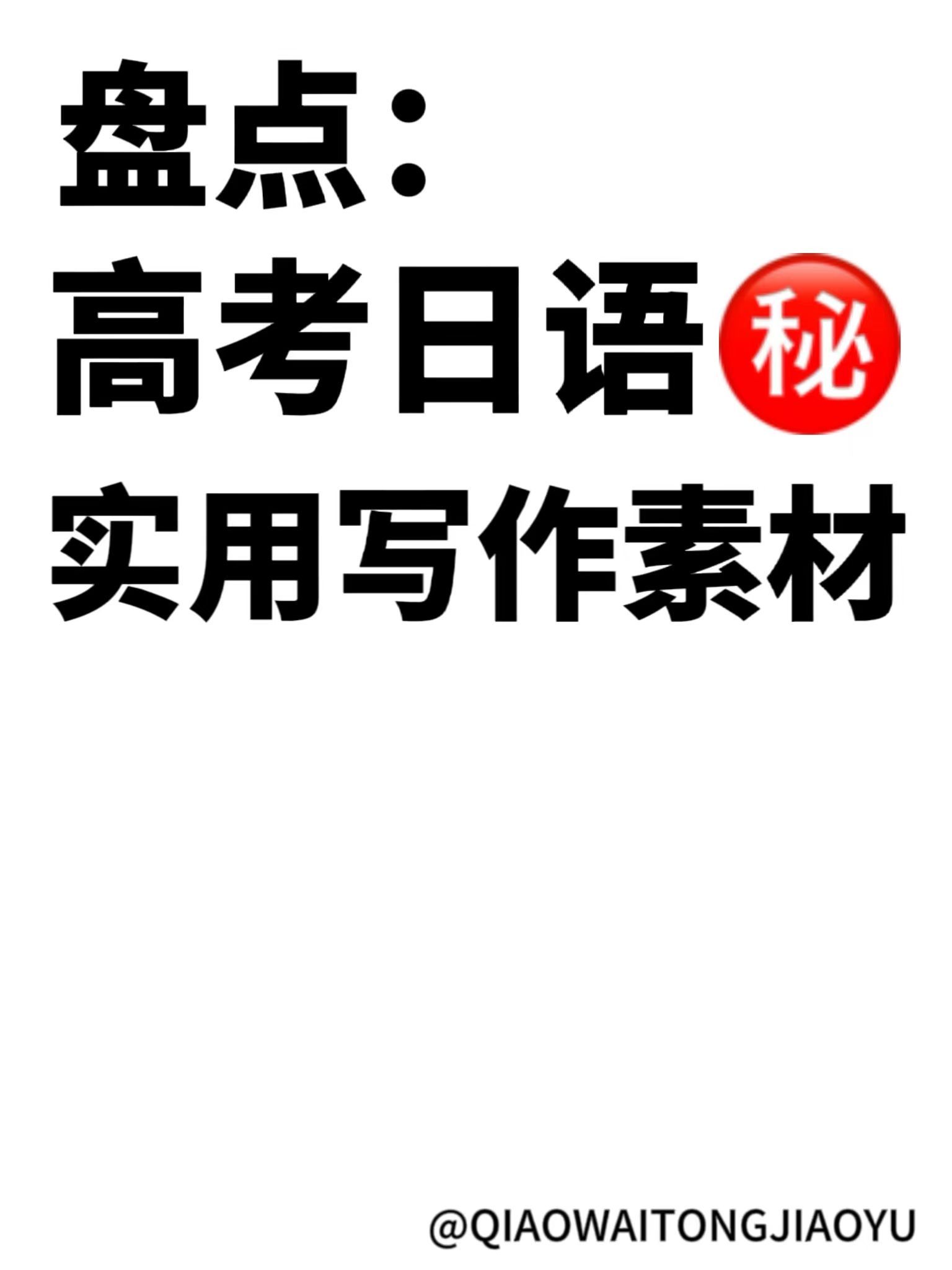 盘点：
高考日语秘
实用写作素材

@QIAOWAITONGJIAOYU